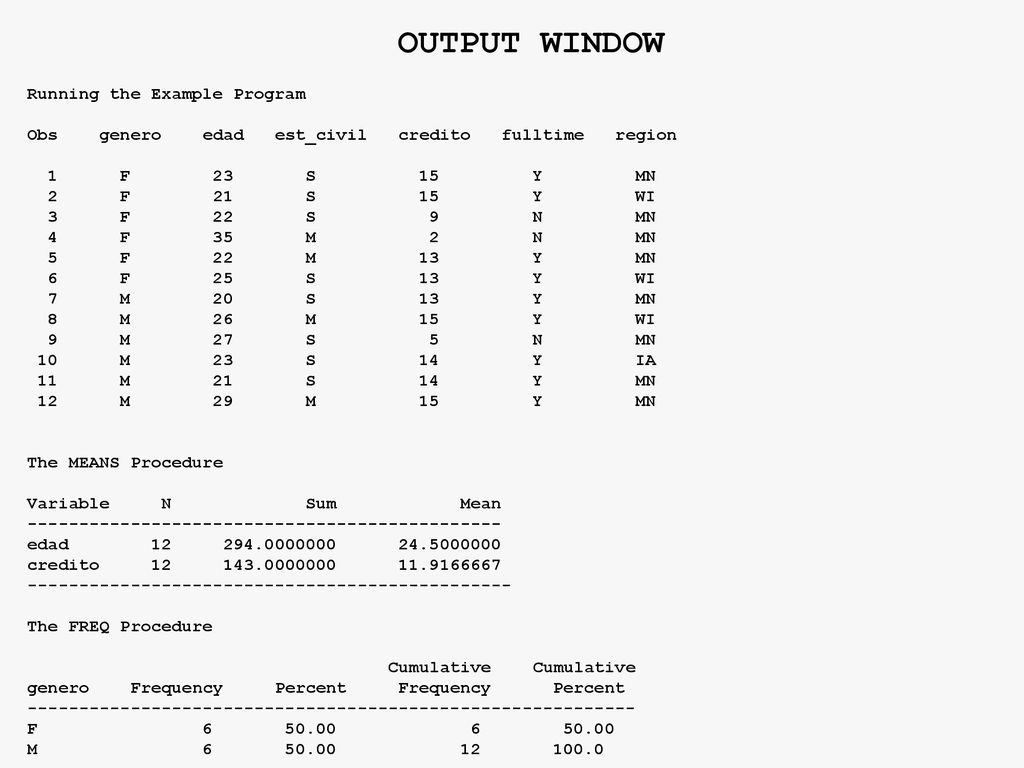 OUTPUT WINDOW

Running the Example Program

| Obs | genero | edad | est_civil | credito | fulltime | region |
|---|---|---|---|---|---|---|
| 1 | F | 23 | S | 15 | Y | MN |
| 2 | F | 21 | S | 15 | Y | WI |
| 3 | F | 22 | S | 9 | N | MN |
| 4 | F | 35 | M | 2 | N | MN |
| 5 | F | 22 | M | 13 | Y | MN |
| 6 | F | 25 | S | 13 | Y | WI |
| 7 | M | 20 | S | 13 | Y | MN |
| 8 | M | 26 | M | 15 | Y | WI |
| 9 | M | 27 | S | 5 | N | MN |
| 10 | M | 23 | S | 14 | Y | IA |
| 11 | M | 21 | S | 14 | Y | MN |
| 12 | M | 29 | M | 15 | Y | MN |

The MEANS Procedure

| Variable | N | Sum | Mean |
|---|---|---|---|
| edad | 12 | 294.0000000 | 24.5000000 |
| credito | 12 | 143.0000000 | 11.9166667 |

The FREQ Procedure

| genero | Frequency | Percent | Cumulative Frequency | Cumulative Percent |
|---|---|---|---|---|
| F | 6 | 50.00 | 6 | 50.00 |
| M | 6 | 50.00 | 12 | 100.0 |